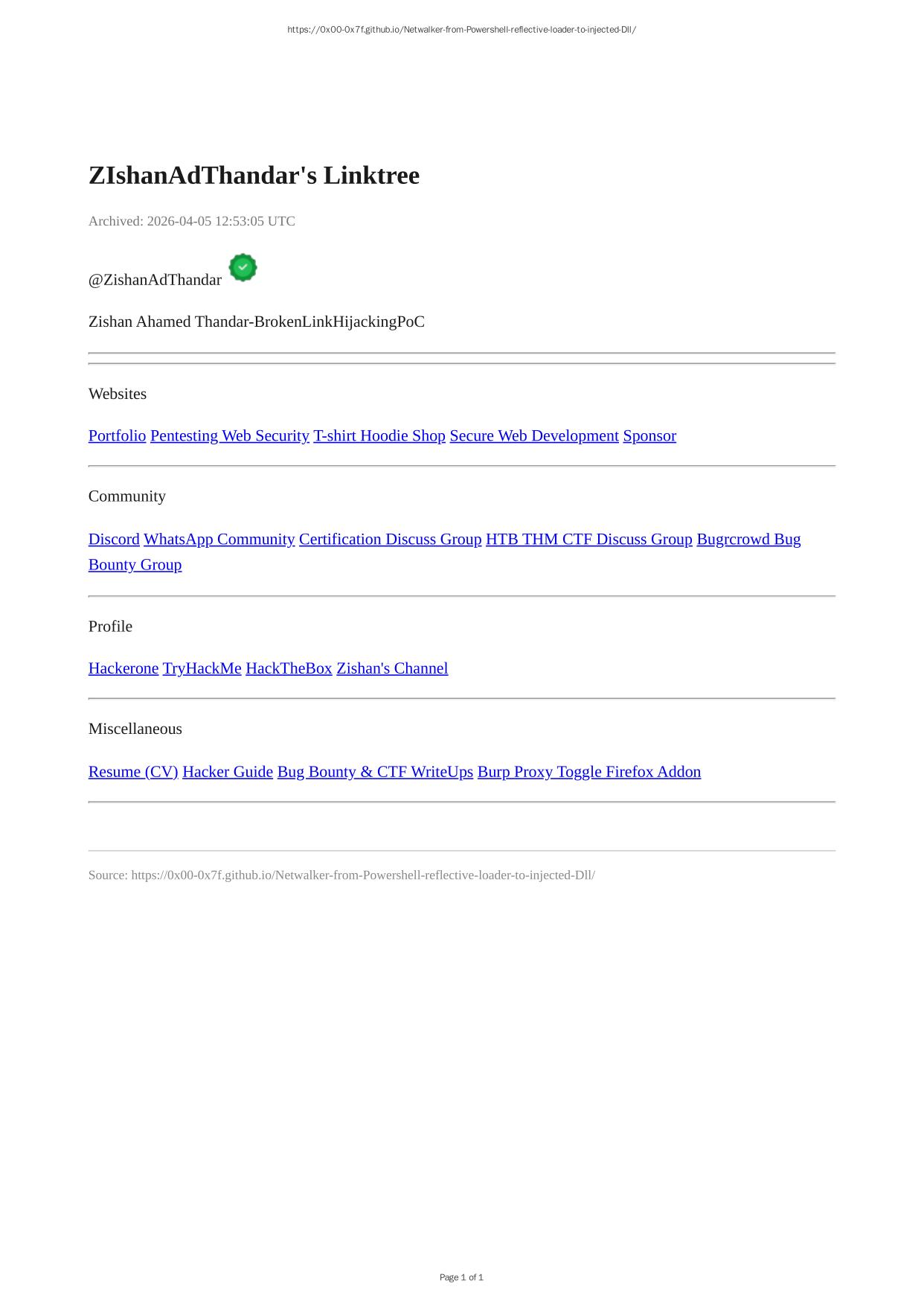 https://0x00-0x7f.github.io/Netwalker-from-Powershell-reflective-loader-to-injected-Dll/

ZIshanAdThandar's Linktree

Archived: 2026-04-05 12:53:05 UTC

@ZishanAdThandar

Zishan Ahamed Thandar-BrokenLinkHijackingPoC

Websites

Portfolio Pentesting Web Security T-shirt Hoodie Shop Secure Web Development Sponsor

Community

Discord WhatsApp Community Certification Discuss Group HTB THM CTF Discuss Group Bugrcrowd Bug Bounty Group

Profile

Hackerone TryHackMe HackTheBox Zishan's Channel

Miscellaneous

Resume (CV) Hacker Guide Bug Bounty & CTF WriteUps Burp Proxy Toggle Firefox Addon

Source: https://0x00-0x7f.github.io/Netwalker-from-Powershell-reflective-loader-to-injected-Dll/

Page 1 of 1